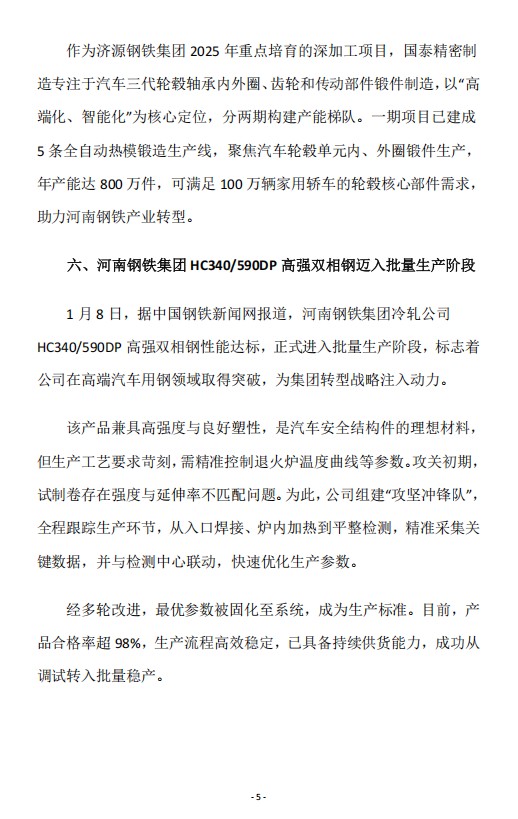 作为济源钢铁集团 2025 年重点培育的深加工项目，国泰精密制造专注于汽车三代轮毂轴承内外圈、齿轮和传动部件锻件制造，以“高端化、智能化”为核心定位，分两期构建产能梯队。一期项目已建成 5 条全自动热模锻造生产线，聚焦汽车轮毂单元内、外圈锻件生产，年产能达 800 万件，可满足 100 万辆家用轿车的轮毂核心部件需求，助力河南钢铁产业转型。

六、河南钢铁集团 HC340/590DP 高强双相钢迈入批量生产阶段

1 月 8 日，据中国钢铁新闻网报道，河南钢铁集团冷轧公司 HC340/590DP 高强双相钢性能达标，正式进入批量生产阶段，标志着公司在高端汽车用钢领域取得突破，为集团转型战略注入动力。

该产品兼具高强度与良好塑性，是汽车安全结构件的理想材料，但生产工艺要求苛刻，需精准控制退火炉温度曲线等参数。攻关初期，试制卷存在强度与延伸率不匹配问题。为此，公司组建“攻坚冲锋队”，全程跟踪生产环节，从入口焊接、炉内加热到平整检测，精准采集关键数据，并与检测中心联动，快速优化生产参数。

经多轮改进，最优参数被固化至系统，成为生产标准。目前，产品合格率超 98%，生产流程高效稳定，已具备持续供货能力，成功从调试转入批量稳产。

- 5 -